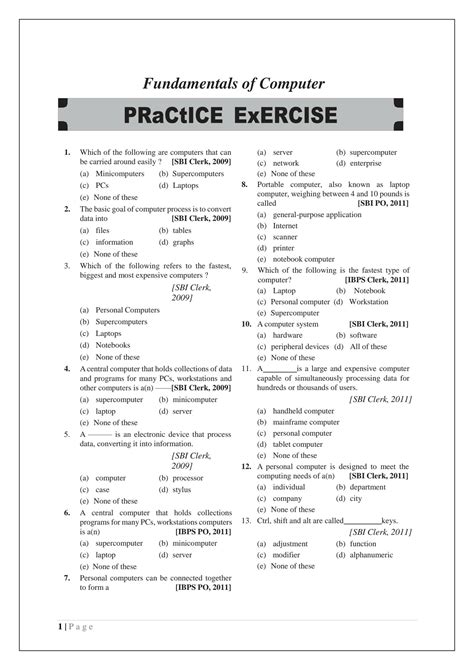 Fundamentals of Computer

PRaCtICE ExERCISE

1. Which of the following are computers that can be carried around easily ? [SBI Clerk, 2009]
(a) Minicomputers (b) Supercomputers
(c) PCs (d) Laptops
(e) None of these

2. The basic goal of computer process is to convert data into [SBI Clerk, 2009]
(a) files (b) tables
(c) information (d) graphs
(e) None of these

3. Which of the following refers to the fastest, biggest and most expensive computers ?
[SBI Clerk, 2009]
(a) Personal Computers
(b) Supercomputers
(c) Laptops
(d) Notebooks
(e) None of these

4. A central computer that holds collections of data and programs for many PCs, workstations and other computers is a(n) ——[SBI Clerk, 2009]
(a) supercomputer (b) minicomputer
(c) laptop (d) server
(e) None of these

5. A ——— is an electronic device that process data, converting it into information.
[SBI Clerk, 2009]
(a) computer (b) processor
(c) case (d) stylus
(e) None of these

6. A central computer that holds collections programs for many PCs, workstations computers is a(n) [IBPS PO, 2011]
(a) supercomputer (b) minicomputer
(c) laptop (d) server
(e) None of these

7. Personal computers can be connected together to form a [IBPS PO, 2011]
(a) server (b) supercomputer
(c) network (d) enterprise
(e) None of these

8. Portable computer, also known as laptop computer, weighing between 4 and 10 pounds is called [SBI PO, 2011]
(a) general-purpose application
(b) Internet
(c) scanner
(d) printer
(e) notebook computer

9. Which of the following is the fastest type of computer? [IBPS Clerk, 2011]
(a) Laptop (b) Notebook
(c) Personal computer (d) Workstation
(e) Supercomputer

10. A computer system [SBI Clerk, 2011]
(a) hardware (b) software
(c) peripheral devices (d) All of these
(e) None of these

11. A________is a large and expensive computer capable of simultaneously processing data for hundreds or thousands of users.
[SBI Clerk, 2011]
(a) handheld computer
(b) mainframe computer
(c) personal computer
(d) tablet computer
(e) None of these

12. A personal computer is designed to meet the computing needs of a(n) [SBI Clerk, 2011]
(a) individual (b) department
(c) company (d) city
(e) None of these

13. Ctrl, shift and alt are called_________keys.
[SBI Clerk, 2011]
(a) adjustment (b) function
(c) modifier (d) alphanumeric
(e) None of these

1 | P a g e